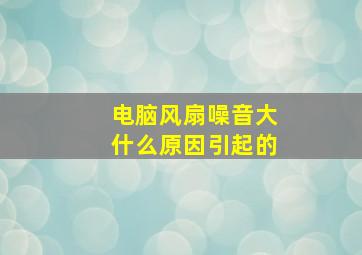 电脑风扇噪音大
什么原因引起的